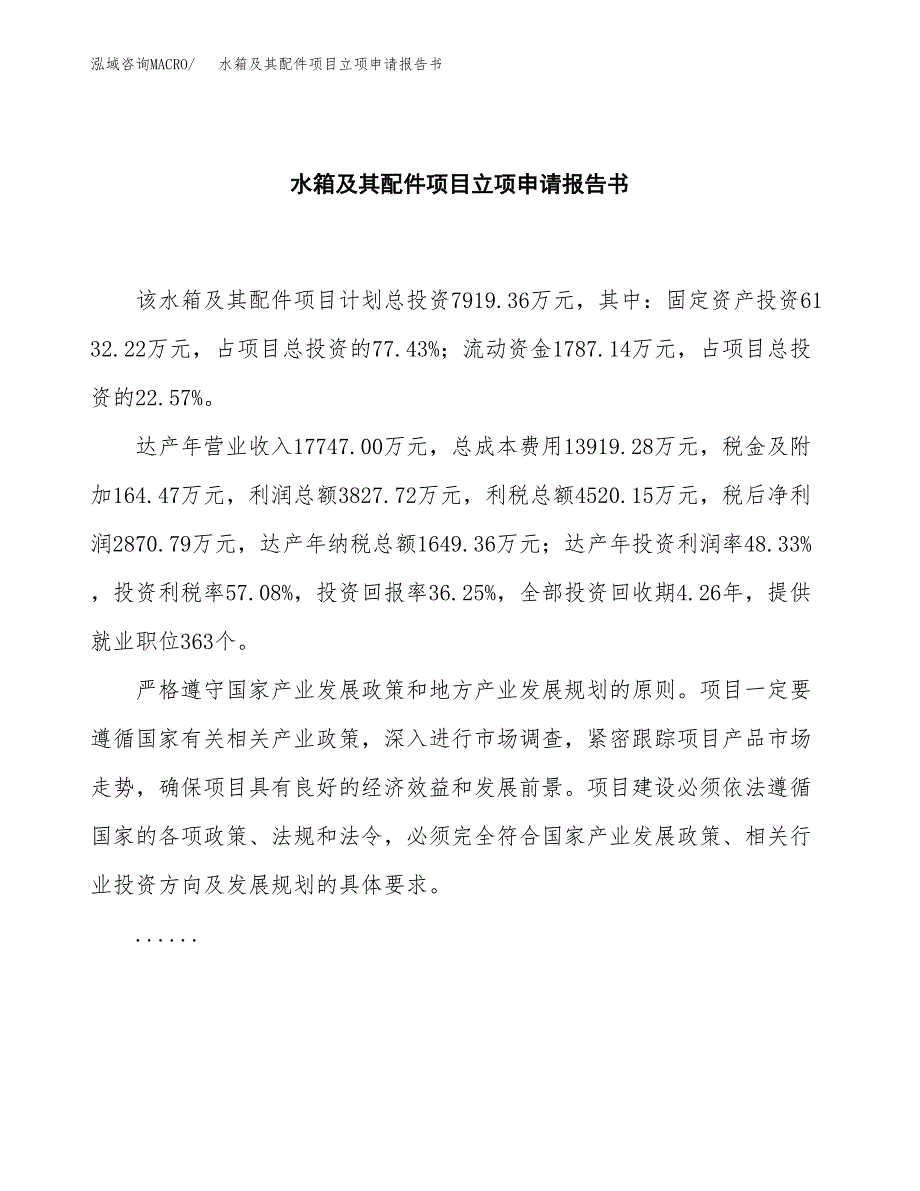 泓域咨询MACRO/　水箱及其配件项目立项申请报告书

水箱及其配件项目立项申请报告书

该水箱及其配件项目计划总投资7919.36万元，其中：固定资产投资6132.22万元，占项目总投资的77.43%；流动资金1787.14万元，占项目总投资的22.57%。

达产年营业收入17747.00万元，总成本费用13919.28万元，税金及附加164.47万元，利润总额3827.72万元，利税总额4520.15万元，税后净利润2870.79万元，达产年纳税总额1649.36万元；达产年投资利润率48.33%，投资利税率57.08%，投资回报率36.25%，全部投资回收期4.26年，提供就业职位363个。

严格遵守国家产业发展政策和地方产业发展规划的原则。项目一定要遵循国家有关相关产业政策，深入进行市场调查，紧密跟踪项目产品市场走势，确保项目具有良好的经济效益和发展前景。项目建设必须依法遵循国家的各项政策、法规和法令，必须完全符合国家产业发展政策、相关行业投资方向及发展规划的具体要求。

......